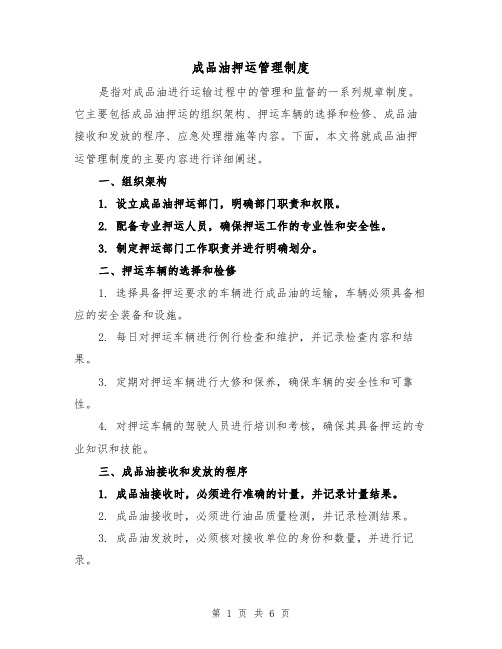 成品油押运管理制度

是指对成品油进行运输过程中的管理和监督的一系列规章制度。它主要包括成品油押运的组织架构、押运车辆的选择和检修、成品油接收和发放的程序、应急处理措施等内容。下面，本文将就成品油押运管理制度的主要内容进行详细阐述。

一、组织架构

1. 设立成品油押运部门，明确部门职责和权限。

2. 配备专业押运人员，确保押运工作的专业性和安全性。

3. 制定押运部门工作职责并进行明确划分。

二、押运车辆的选择和检修

1. 选择具备押运要求的车辆进行成品油的运输，车辆必须具备相应的安全装备和设施。

2. 每日对押运车辆进行例行检查和维护，并记录检查内容和结果。

3. 定期对押运车辆进行大修和保养，确保车辆的安全性和可靠性。

4. 对押运车辆的驾驶人员进行培训和考核，确保其具备押运的专业知识和技能。

三、成品油接收和发放的程序

1. 成品油接收时，必须进行准确的计量，并记录计量结果。

2. 成品油接收时，必须进行油品质量检测，并记录检测结果。

3. 成品油发放时，必须核对接收单位的身份和数量，并进行记录。

第 1 页 共 6 页